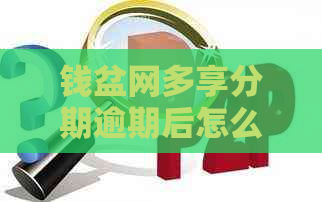 钱盆网多享分期逾期后怎么